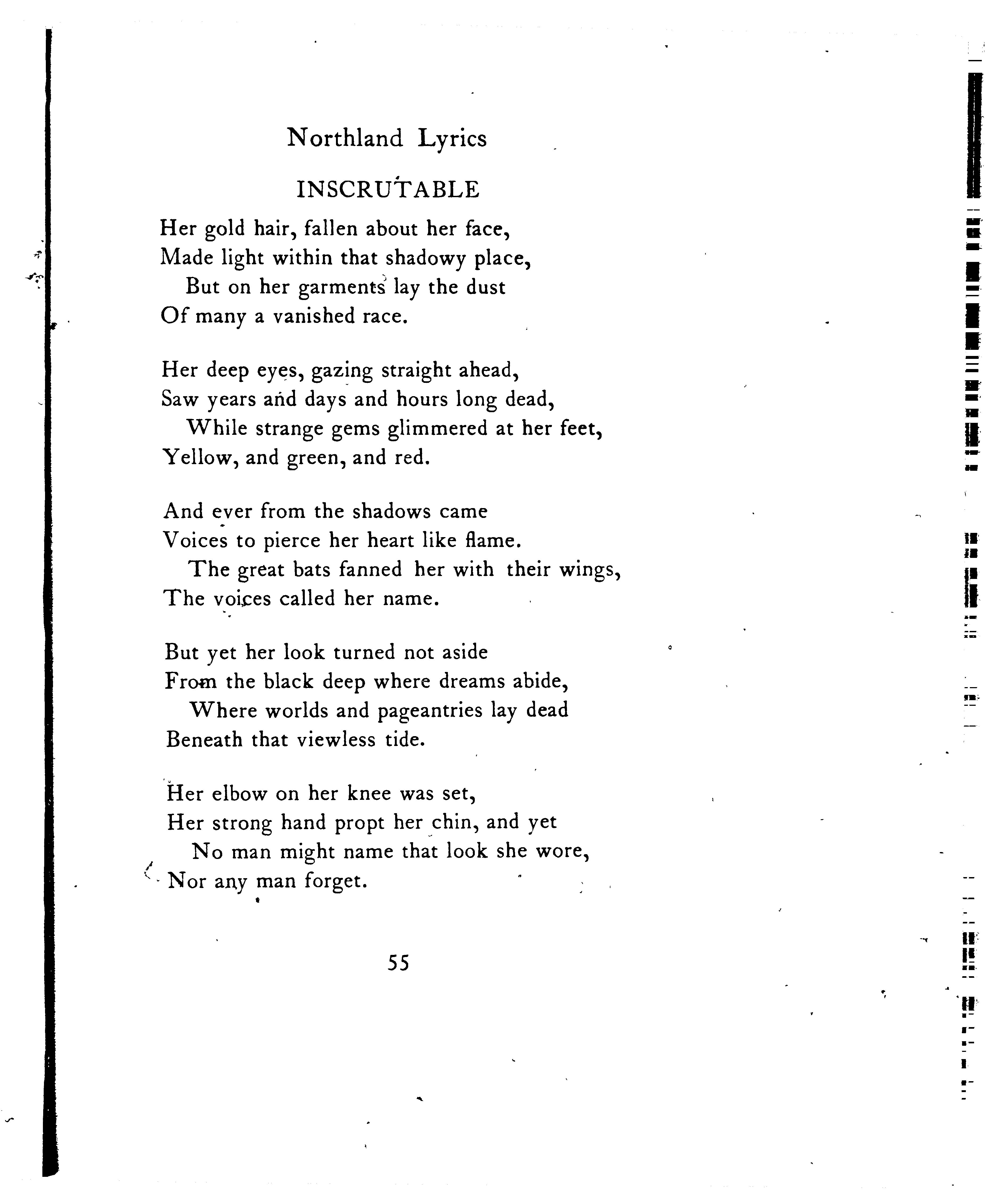 Northland Lyrics

INSCRUTABLE

Her gold hair, fallen about her face,
Made light within that shadowy place,
But on her garments lay the dust
Of many a vanished race.

Her deep eyes, gazing straight ahead,
Saw years and days and hours long dead,
While strange gems glimmered at her feet,
Yellow, and green, and red.

And ever from the shadows came
Voices to pierce her heart like flame.
The great bats fanned her with their wings,
The voices called her name.

But yet her look turned not aside
From the black deep where dreams abide,
Where worlds and pageantries lay dead
Beneath that viewless tide.

Her elbow on her knee was set,
Her strong hand propt her chin, and yet
No man might name that look she wore,
Nor any man forget.

55